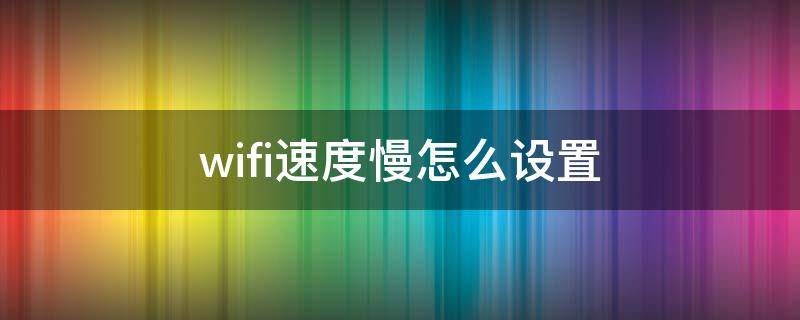 wifi速度慢怎么设置